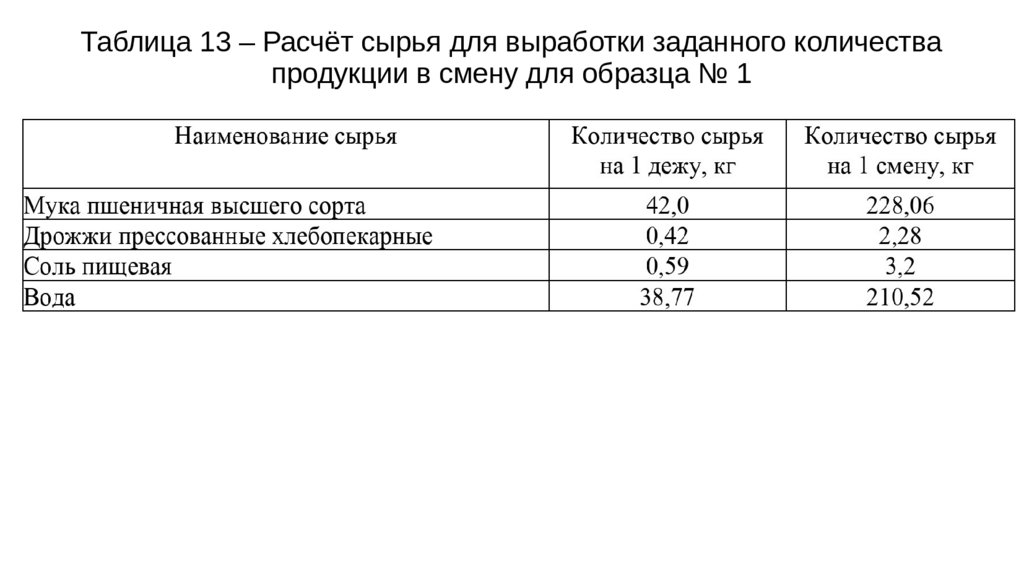 Таблица 13 – Расчёт сырья для выработки заданного количества продукции в смену для образца № 1

| Наименование сырья | Количество сырья на 1 дежу, кг | Количество сырья на 1 смену, кг |
|---|---|---|
| Мука пшеничная высшего сорта | 42,0 | 228,06 |
| Дрожжи прессованные хлебопекарные | 0,42 | 2,28 |
| Соль пищевая | 0,59 | 3,2 |
| Вода | 38,77 | 210,52 |